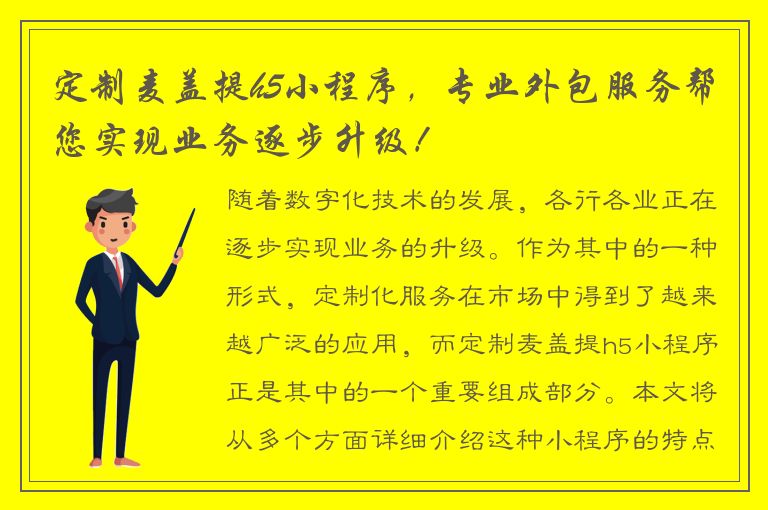 定制麦盖提h5小程序，专业外包服务帮您实现业务逐步升级！

随着数字化技术的发展，各行各业正在逐步实现业务的升级。作为其中的一种形式，定制化服务在市场中得到了越来越广泛的应用，而定制麦盖提h5小程序正是其中的一个重要组成部分。本文将从多个方面详细介绍这种小程序的特点